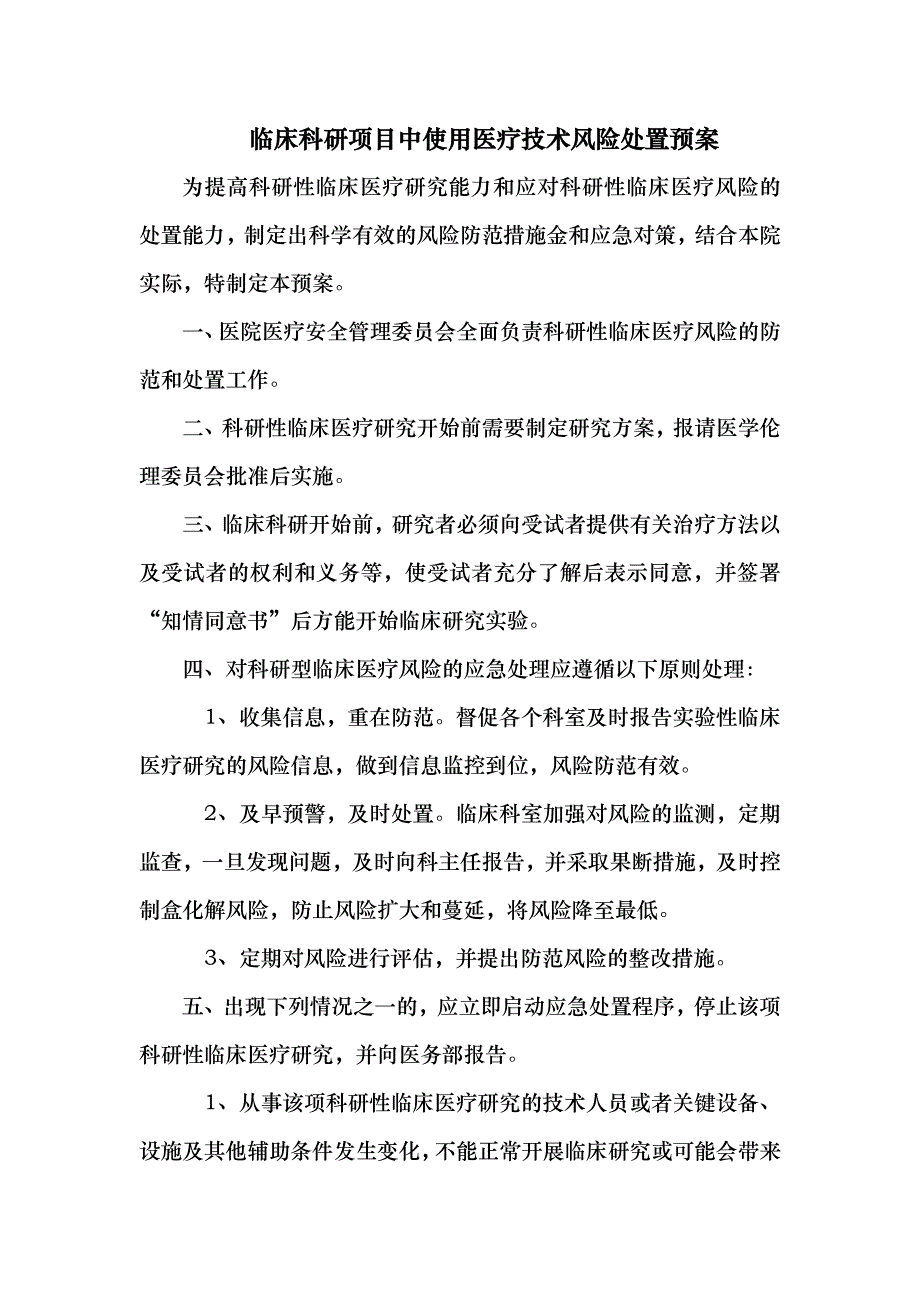 临床科研项目中使用医疗技术风险处置预案

为提高科研性临床医疗研究能力和应对科研性临床医疗风险的处置能力，制定出科学有效的风险防范措施金和应急对策，结合本院实际，特制定本预案。

一、医院医疗安全管理委员会全面负责科研性临床医疗风险的防范和处置工作。

二、科研性临床医疗研究开始前需要制定研究方案，报请医学伦理委员会批准后实施。

三、临床科研开始前，研究者必须向受试者提供有关治疗方法以及受试者的权利和义务等，使受试者充分了解后表示同意，并签署“知情同意书”后方能开始临床研究实验。

四、对科研型临床医疗风险的应急处理应遵循以下原则处理:

1、收集信息，重在防范。督促各个科室及时报告实验性临床医疗研究的风险信息，做到信息监控到位，风险防范有效。

2、及早预警，及时处置。临床科室加强对风险的监测，定期监查，一旦发现问题，及时向科主任报告，并采取果断措施，及时控制盒化解风险，防止风险扩大和蔓延，将风险降至最低。

3、定期对风险进行评估，并提出防范风险的整改措施。

五、出现下列情况之一的，应立即启动应急处置程序，停止该项科研性临床医疗研究，并向医务部报告。

1、从事该项科研性临床医疗研究的技术人员或者关键设备、设施及其他辅助条件发生变化，不能正常开展临床研究或可能会带来